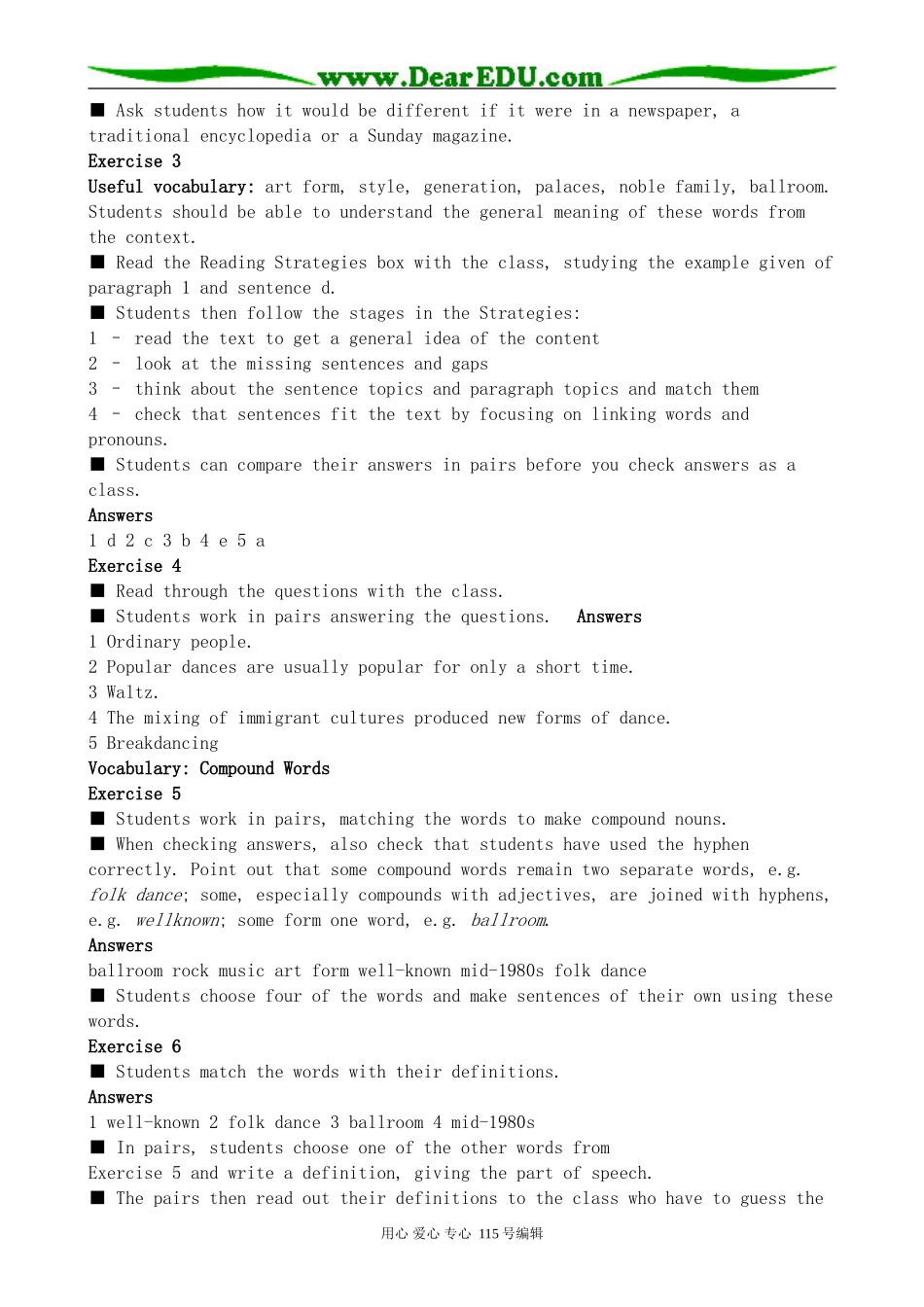 www.DearEDU.com

■ Ask students how it would be different if it were in a newspaper, a traditional encyclopedia or a Sunday magazine.

Exercise 3

Useful vocabulary: art form, style, generation, palaces, noble family, ballroom. Students should be able to understand the general meaning of these words from the context.

■ Read the Reading Strategies box with the class, studying the example given of paragraph 1 and sentence d.

■ Students then follow the stages in the Strategies:

1 – read the text to get a general idea of the content

2 – look at the missing sentences and gaps

3 – think about the sentence topics and paragraph topics and match them

4 – check that sentences fit the text by focusing on linking words and pronouns.

■ Students can compare their answers in pairs before you check answers as a class.

Answers

1 d 2 c 3 b 4 e 5 a

Exercise 4

■ Read through the questions with the class.

■ Students work in pairs answering the questions. Answers

1 Ordinary people.

2 Popular dances are usually popular for only a short time.

3 Waltz.

4 The mixing of immigrant cultures produced new forms of dance.

5 Breakdancing

Vocabulary: Compound Words

Exercise 5

■ Students work in pairs, matching the words to make compound nouns.

■ When checking answers, also check that students have used the hyphen correctly. Point out that some compound words remain two separate words, e.g. folk dance; some, especially compounds with adjectives, are joined with hyphens, e.g. wellknown; some form one word, e.g. ballroom.

Answers

ballroom rock music art form well-known mid-1980s folk dance

■ Students choose four of the words and make sentences of their own using these words.

Exercise 6

■ Students match the words with their definitions.

Answers

1 well-known 2 folk dance 3 ballroom 4 mid-1980s

■ In pairs, students choose one of the other words from Exercise 5 and write a definition, giving the part of speech.

■ The pairs then read out their definitions to the class who have to guess the

用心 爱心 专心 115号编辑